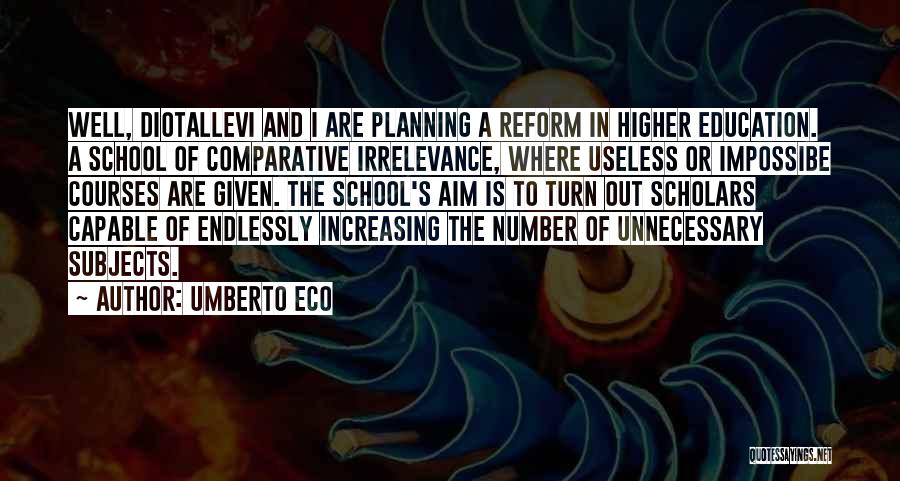 WELL, DIOTALLEVI AND I ARE PLANNING A REFORM IN HIGHER EDUCATION. A SCHOOL OF COMPARATIVE IRRELEVANCE, WHERE USELESS OR IMPOSSIBE COURSES ARE GIVEN. THE SCHOOL'S AIM IS TO TURN OUT SCHOLARS CAPABLE OF ENDLESSLY INCREASING THE NUMBER OF UNNECESSARY SUBJECTS.

~ AUTHOR: UMBERTO ECO

QUOTESSAYINGS.NET